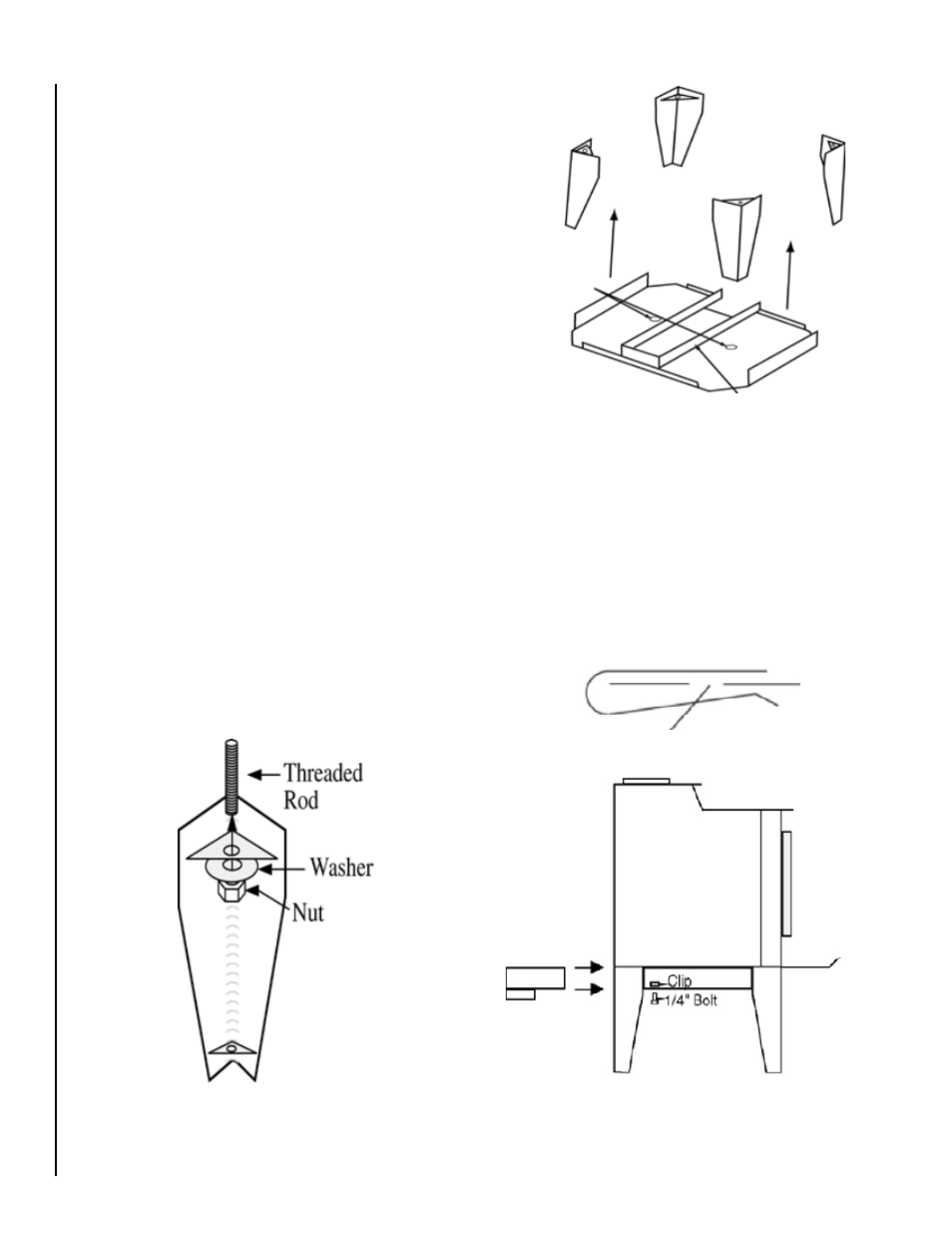 Threaded Rod

Washer

Nut

Clip

1/4" Bolt